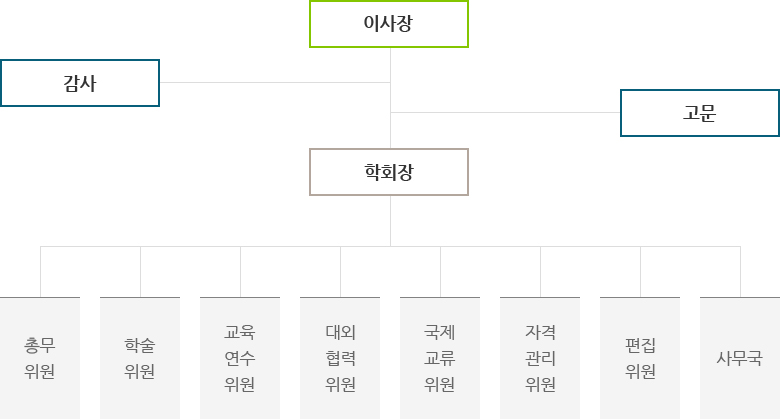 이사장

감사

고문

학회장

총무 위원

학술 위원

교육 연수 위원

대외 협력 위원

국제 교류 위원

자격 관리 위원

편집 위원

사무국